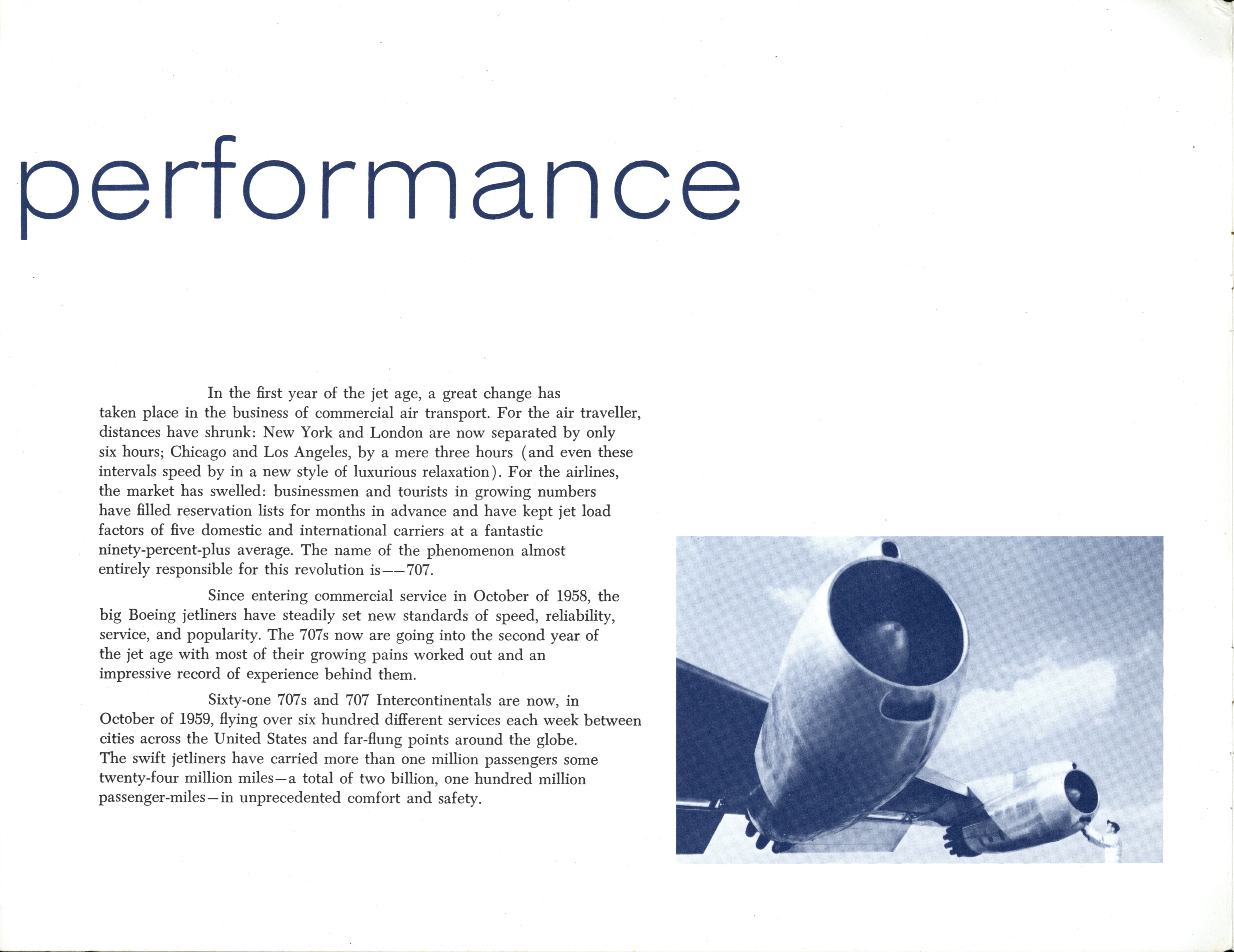 performance

In the first year of the jet age, a great change has taken place in the business of commercial air transport. For the air traveller, distances have shrunk: New York and London are now separated by only six hours; Chicago and Los Angeles, by a mere three hours (and even these intervals speed by in a new style of luxurious relaxation). For the airlines, the market has swelled: businessmen and tourists in growing numbers have filled reservation lists for months in advance and have kept jet load factors of five domestic and international carriers at a fantastic ninety-percent-plus average. The name of the phenomenon almost entirely responsible for this revolution is——707.

Since entering commercial service in October of 1958, the big Boeing jetliners have steadily set new standards of speed, reliability, service, and popularity. The 707s now are going into the second year of the jet age with most of their growing pains worked out and an impressive record of experience behind them.

Sixty-one 707s and 707 Intercontinentals are now, in October of 1959, flying over six hundred different services each week between cities across the United States and far-flung points around the globe. The swift jetliners have carried more than one million passengers some twenty-four million miles—a total of two billion, one hundred million passenger-miles—in unprecedented comfort and safety.